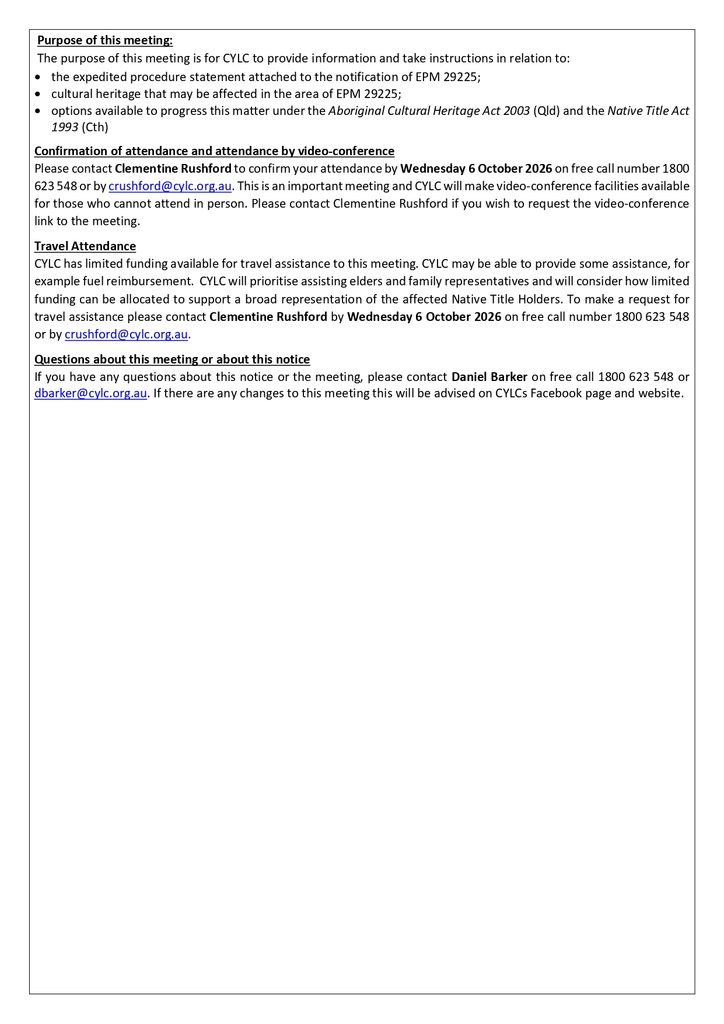 Purpose of this meeting:
The purpose of this meeting is for CYLC to provide information and take instructions in relation to:
• the expedited procedure statement attached to the notification of EPM 29225;
• cultural heritage that may be affected in the area of EPM 29225;
• options available to progress this matter under the Aboriginal Cultural Heritage Act 2003 (Qld) and the Native Title Act 1993 (Cth)

Confirmation of attendance and attendance by video-conference
Please contact Clementine Rushford to confirm your attendance by Wednesday 6 October 2026 on free call number 1800 623 548 or by crushford@cylc.org.au. This is an important meeting and CYLC will make video-conference facilities available for those who cannot attend in person. Please contact Clementine Rushford if you wish to request the video-conference link to the meeting.

Travel Attendance
CYLC has limited funding available for travel assistance to this meeting. CYLC may be able to provide some assistance, for example fuel reimbursement. CYLC will prioritise assisting elders and family representatives and will consider how limited funding can be allocated to support a broad representation of the affected Native Title Holders. To make a request for travel assistance please contact Clementine Rushford by Wednesday 6 October 2026 on free call number 1800 623 548 or by crushford@cylc.org.au.

Questions about this meeting or about this notice
If you have any questions about this notice or the meeting, please contact Daniel Barker on free call 1800 623 548 or dbarker@cylc.org.au. If there are any changes to this meeting this will be advised on CYLCs Facebook page and website.